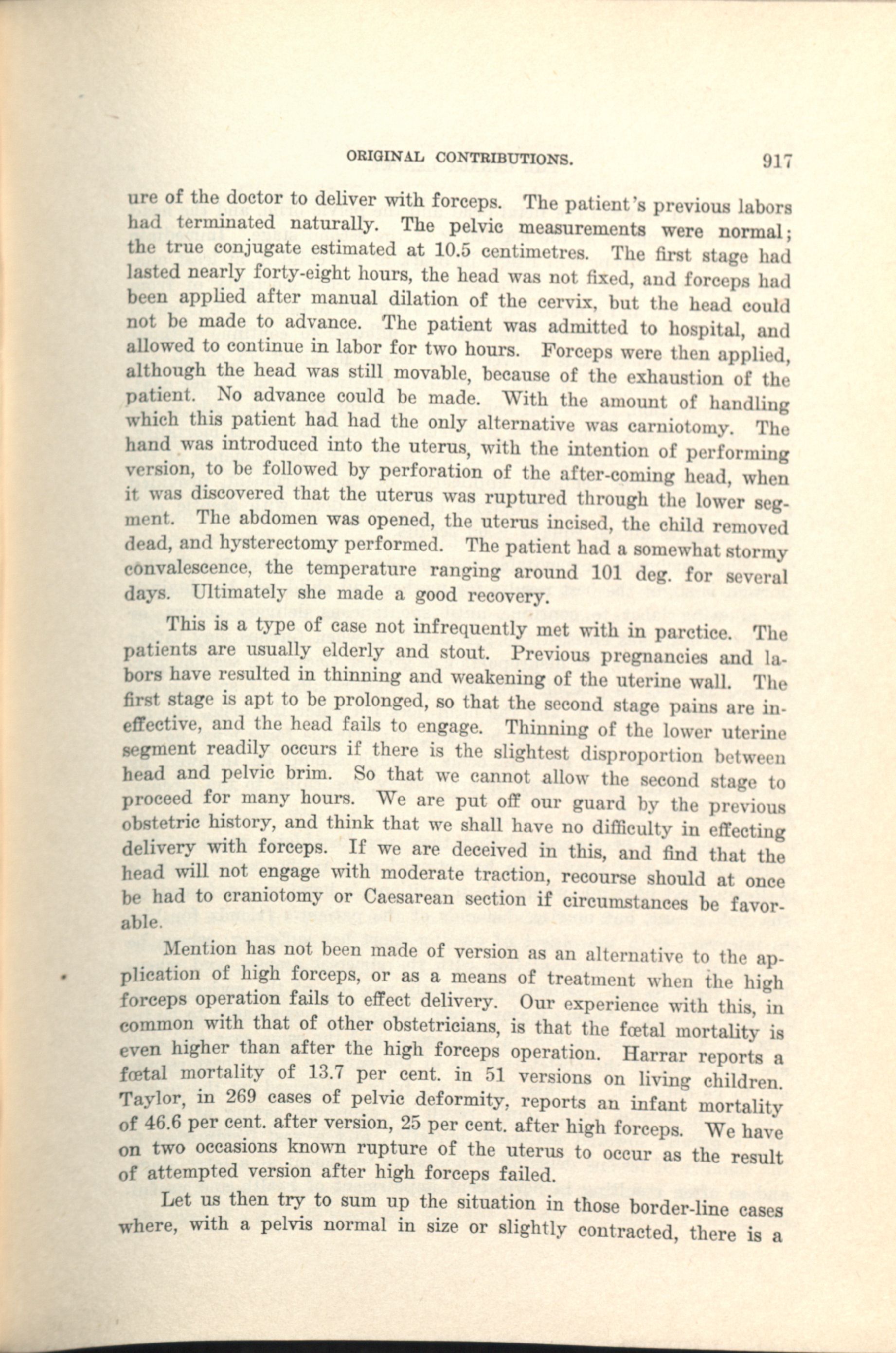 ORIGINAL CONTRIBUTIONS. 917

ure of the doctor to deliver with forceps. The patient's previous labors had terminated naturally. The pelvic measurements were normal; the true conjugate estimated at 10.5 centimetres. The first stage had lasted nearly forty-eight hours, the head was not fixed, and forceps had been applied after manual dilation of the cervix, but the head could not be made to advance. The patient was admitted to hospital, and allowed to continue in labor for two hours. Forceps were then applied, although the head was still movable, because of the exhaustion of the patient. No advance could be made. With the amount of handling which this patient had had the only alternative was carniotomy. The hand was introduced into the uterus, with the intention of performing version, to be followed by perforation of the after-coming head, when it was discovered that the uterus was ruptured through the lower segment. The abdomen was opened, the uterus incised, the child removed dead, and hysterectomy performed. The patient had a somewhat stormy convalescence, the temperature ranging around 101 deg. for several days. Ultimately she made a good recovery.

This is a type of case not infrequently met with in parctice. The patients are usually elderly and stout. Previous pregnancies and labors have resulted in thinning and weakening of the uterine wall. The first stage is apt to be prolonged, so that the second stage pains are ineffective, and the head fails to engage. Thinning of the lower uterine segment readily occurs if there is the slightest disproportion between head and pelvic brim. So that we cannot allow the second stage to proceed for many hours. We are put off our guard by the previous obstetric history, and think that we shall have no difficulty in effecting delivery with forceps. If we are deceived in this, and find that the head will not engage with moderate traction, recourse should at once be had to craniotomy or Caesarean section if circumstances be favorable.

Mention has not been made of version as an alternative to the application of high forceps, or as a means of treatment when the high forceps operation fails to effect delivery. Our experience with this, in common with that of other obstetricians, is that the fœtal mortality is even higher than after the high forceps operation. Harrar reports a fœtal mortality of 13.7 per cent. in 51 versions on living children. Taylor, in 269 cases of pelvic deformity, reports an infant mortality of 46.6 per cent. after version, 25 per cent. after high forceps. We have on two occasions known rupture of the uterus to occur as the result of attempted version after high forceps failed.

Let us then try to sum up the situation in those border-line cases where, with a pelvis normal in size or slightly contracted, there is a